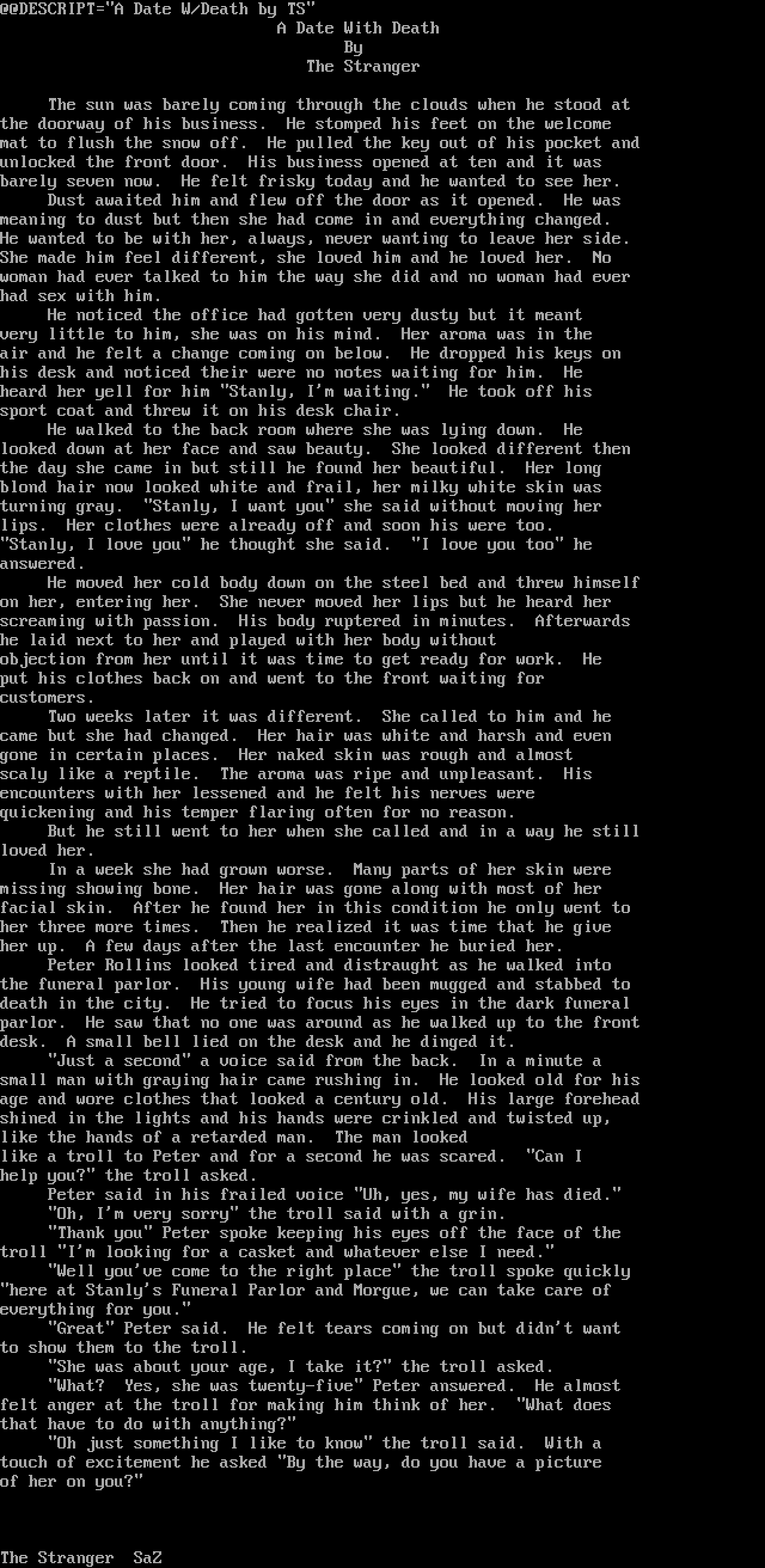 @@DESCRIPT="A Date W/Death by TS"
A Date With Death
By
The Stranger

The sun was barely coming through the clouds when he stood at the doorway of his business. He stomped his feet on the welcome mat to flush the snow off. He pulled the key out of his pocket and unlocked the front door. His business opened at ten and it was barely seven now. He felt frisky today and he wanted to see her.

Dust awaited him and flew off the door as it opened. He was meaning to dust but then she had come in and everything changed. He wanted to be with her, always, never wanting to leave her side. She made him feel different, she loved him and he loved her. No woman had ever talked to him the way she did and no woman had ever had sex with him.

He noticed the office had gotten very dusty but it meant very little to him, she was on his mind. Her aroma was in the air and he felt a change coming on below. He dropped his keys on his desk and noticed their were no notes waiting for him. He heard her yell for him "Stanly, I'm waiting." He took off his sport coat and threw it on his desk chair.

He walked to the back room where she was lying down. He looked down at her face and saw beauty. She looked different then the day she came in but still he found her beautiful. Her long blond hair now looked white and frail, her milky white skin was turning gray. "Stanly, I want you" she said without moving her lips. Her clothes were already off and soon his were too. "Stanly, I love you" he thought she said. "I love you too" he answered.

He moved her cold body down on the steel bed and threw himself on her, entering her. She never moved her lips but he heard her screaming with passion. His body ruptered in minutes. Afterwards he laid next to her and played with her body without objection from her until it was time to get ready for work. He put his clothes back on and went to the front waiting for customers.

Two weeks later it was different. She called to him and he came but she had changed. Her hair was white and harsh and even gone in certain places. Her naked skin was rough and almost scaly like a reptile. The aroma was ripe and unpleasant. His encounters with her lessened and he felt his nerves were quickening and his temper flaring often for no reason.

But he still went to her when she called and in a way he still loved her.

In a week she had grown worse. Many parts of her skin were missing showing bone. Her hair was gone along with most of her facial skin. After he found her in this condition he only went to her three more times. Then he realized it was time that he give her up. A few days after the last encounter he buried her.

Peter Rollins looked tired and distraught as he walked into the funeral parlor. His young wife had been mugged and stabbed to death in the city. He tried to focus his eyes in the dark funeral parlor. He saw that no one was around as he walked up to the front desk. A small bell lied on the desk and he dinged it.

"Just a second" a voice said from the back. In a minute a small man with graying hair came rushing in. He looked old for his age and wore clothes that looked a century old. His large forehead shined in the lights and his hands were crinkled and twisted up, like the hands of a retarded man. The man looked like a troll to Peter and for a second he was scared. "Can I help you?" the troll asked.

Peter said in his frailed voice "Uh, yes, my wife has died."

"Oh, I'm very sorry" the troll said with a grin.

"Thank you" Peter spoke keeping his eyes off the face of the troll "I'm looking for a casket and whatever else I need."

"Well you've come to the right place" the troll spoke quickly "here at Stanly's Funeral Parlor and Morgue, we can take care of everything for you."

"Great" Peter said. He felt tears coming on but didn't want to show them to the troll.

"She was about your age, I take it?" the troll asked.

"What? Yes, she was twenty-five" Peter answered. He almost felt anger at the troll for making him think of her. "What does that have to do with anything?"

"Oh just something I like to know" the troll said. With a touch of excitement he asked "By the way, do you have a picture of her on you?"

The Stranger SaZ